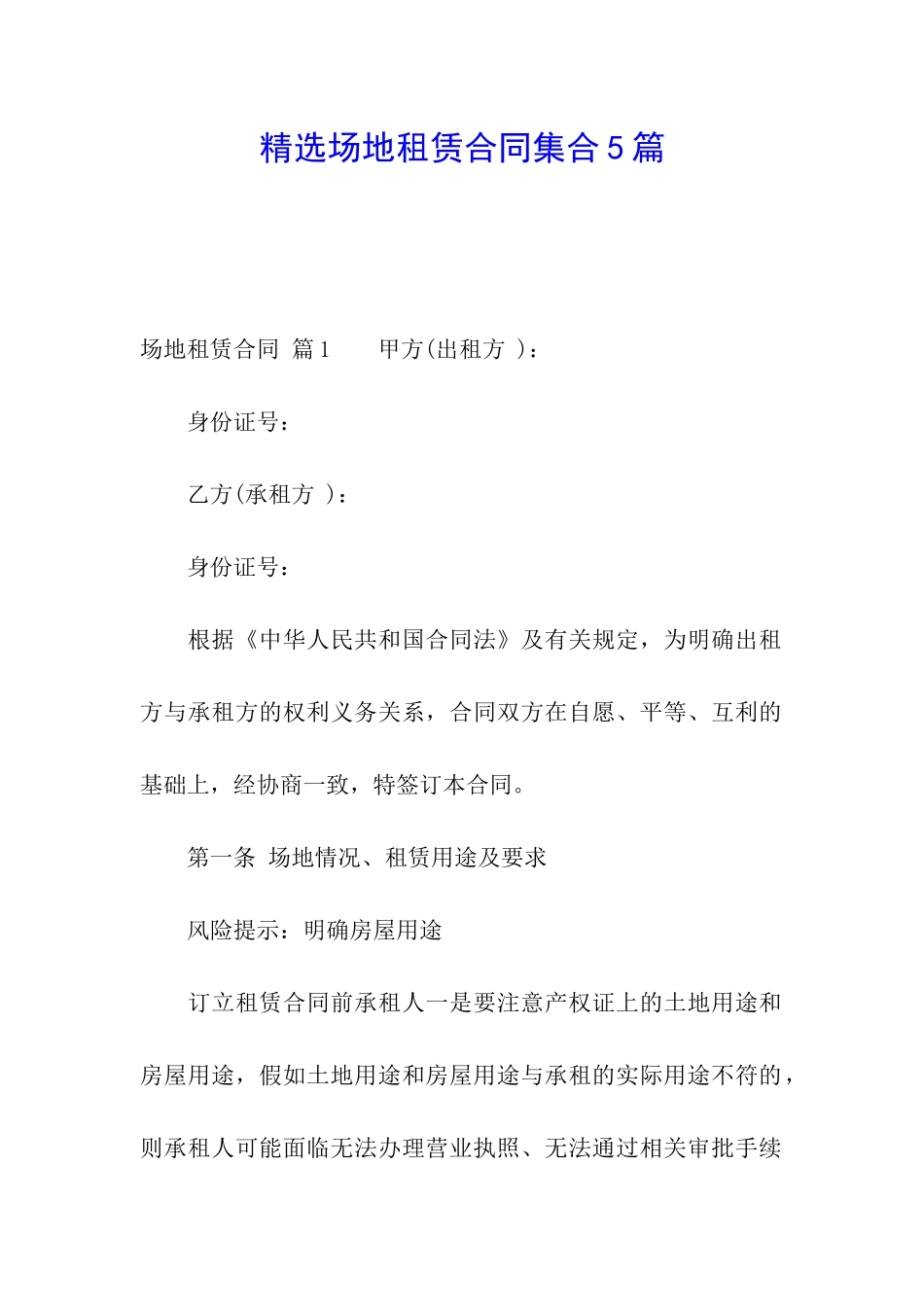 精选场地租赁合同集合5篇

场地租赁合同 篇1　　甲方(出租方 )：

身份证号：

乙方(承租方 )：

身份证号：

根据《中华人民共和国合同法》及有关规定，为明确出租方与承租方的权利义务关系，合同双方在自愿、平等、互利的基础上，经协商一致，特签订本合同。

第一条 场地情况、租赁用途及要求

风险提示：明确房屋用途

订立租赁合同前承租人一是要注意产权证上的土地用途和房屋用途，假如土地用途和房屋用途与承租的实际用途不符的，则承租人可能面临无法办理营业执照、无法通过相关审批手续